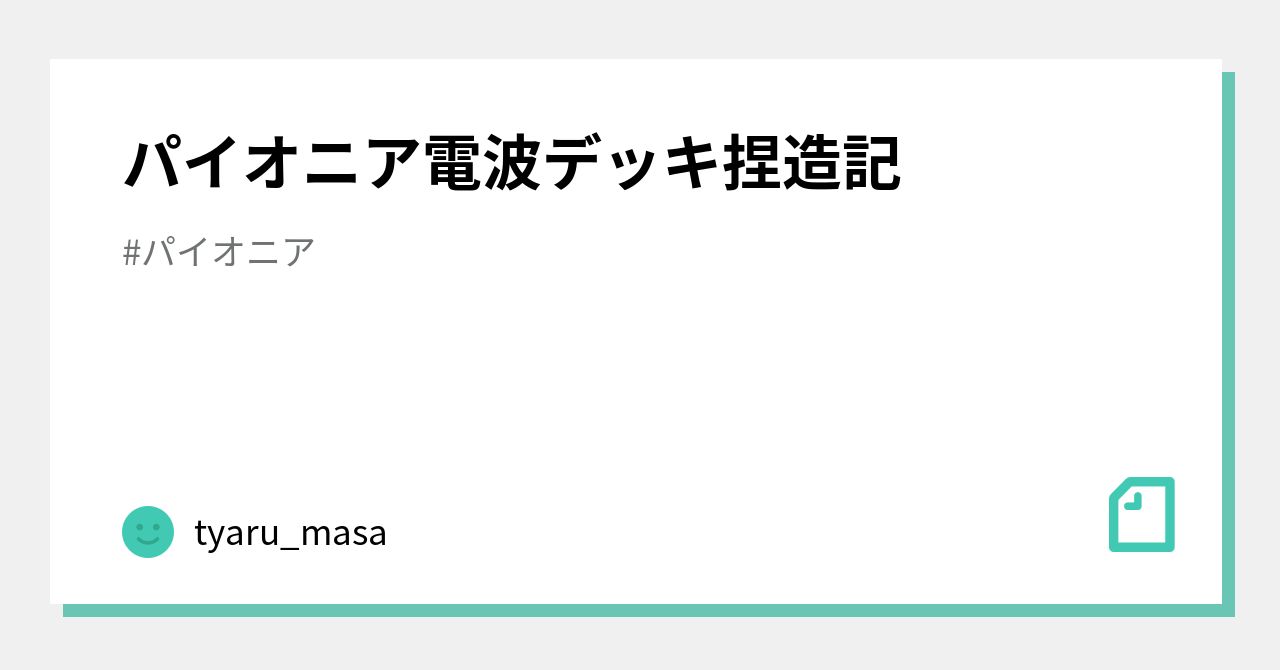 パイオニア電波デッキ捏造記

#パイオニア

tyaru_masa